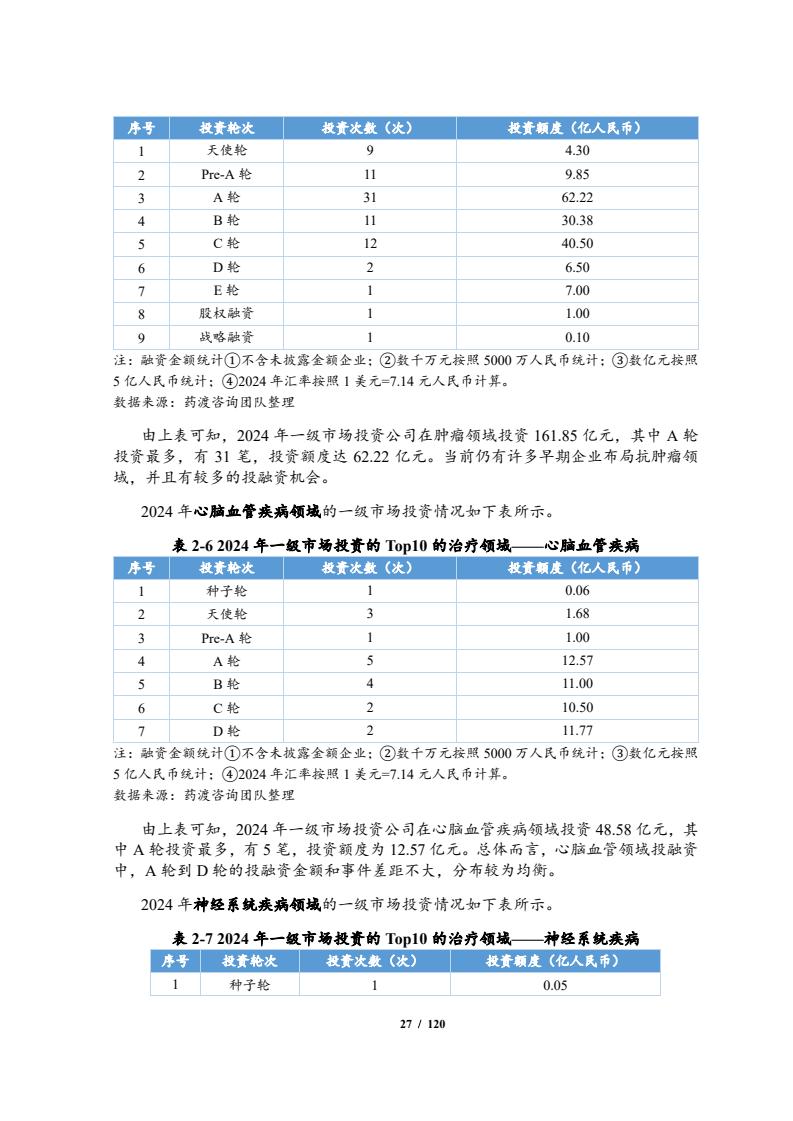 | 序号 | 投资轮次 | 投资次数（次） | 投资额度（亿人民币） |
|---|---|---|---|
| 1 | 天使轮 | 9 | 4.30 |
| 2 | Pre-A 轮 | 11 | 9.85 |
| 3 | A 轮 | 31 | 62.22 |
| 4 | B 轮 | 11 | 30.38 |
| 5 | C 轮 | 12 | 40.50 |
| 6 | D 轮 | 2 | 6.50 |
| 7 | E 轮 | 1 | 7.00 |
| 8 | 股权融资 | 1 | 1.00 |
| 9 | 战略融资 | 1 | 0.10 |

注：融资金额统计①不含未披露金额企业；②数千万元按照 5000 万人民币统计；③数亿元按照 5 亿人民币统计；④2024 年汇率按照 1 美元=7.14 元人民币计算。
数据来源：药渡咨询团队整理

由上表可知，2024 年一级市场投资公司在肿瘤领域投资 161.85 亿元，其中 A 轮投资最多，有 31 笔，投资额度达 62.22 亿元。当前仍有许多早期企业布局抗肿瘤领域，并且有较多的投融资机会。

2024 年心脑血管疾病领域的一级市场投资情况如下表所示。

表 2-6 2024 年一级市场投资的 Top10 的治疗领域——心脑血管疾病

| 序号 | 投资轮次 | 投资次数（次） | 投资额度（亿人民币） |
|---|---|---|---|
| 1 | 种子轮 | 1 | 0.06 |
| 2 | 天使轮 | 3 | 1.68 |
| 3 | Pre-A 轮 | 1 | 1.00 |
| 4 | A 轮 | 5 | 12.57 |
| 5 | B 轮 | 4 | 11.00 |
| 6 | C 轮 | 2 | 10.50 |
| 7 | D 轮 | 2 | 11.77 |

注：融资金额统计①不含未披露金额企业；②数千万元按照 5000 万人民币统计；③数亿元按照 5 亿人民币统计；④2024 年汇率按照 1 美元=7.14 元人民币计算。
数据来源：药渡咨询团队整理

由上表可知，2024 年一级市场投资公司在心脑血管疾病领域投资 48.58 亿元，其中 A 轮投资最多，有 5 笔，投资额度为 12.57 亿元。总体而言，心脑血管领域投融资中，A 轮到 D 轮的投融资金额和事件差距不大，分布较为均衡。

2024 年神经系统疾病领域的一级市场投资情况如下表所示。

表 2-7 2024 年一级市场投资的 Top10 的治疗领域——神经系统疾病

| 序号 | 投资轮次 | 投资次数（次） | 投资额度（亿人民币） |
|---|---|---|---|
| 1 | 种子轮 | 1 | 0.05 |

27 / 120